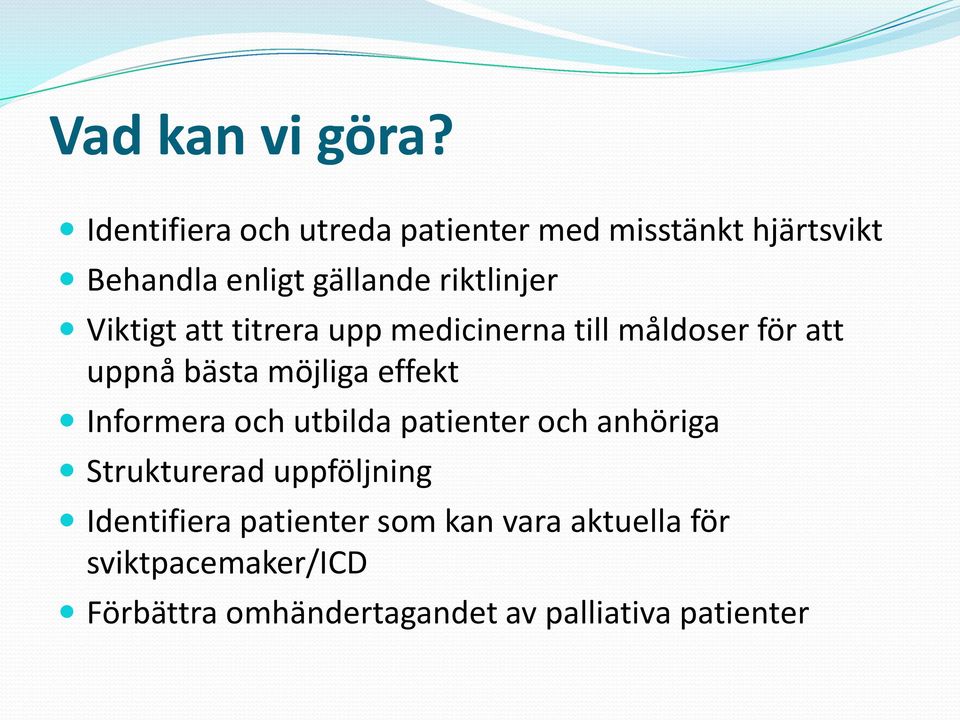 Vad kan vi göra?

- Identifiera och utreda patienter med misstänkt hjärtsvikt
- Behandla enligt gällande riktlinjer
- Viktigt att titrera upp medicinerna till måldoser för att uppnå bästa möjliga effekt
- Informera och utbilda patienter och anhöriga
- Strukturerad uppföljning
- Identifiera patienter som kan vara aktuella för sviktpacemaker/ICD
- Förbättra omhändertagandet av palliativa patienter